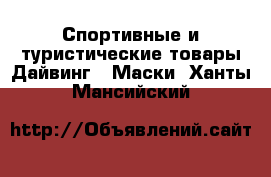 Спортивные и туристические товары Дайвинг  Маски Ханты Мансийский

http://Объявлений.сайт